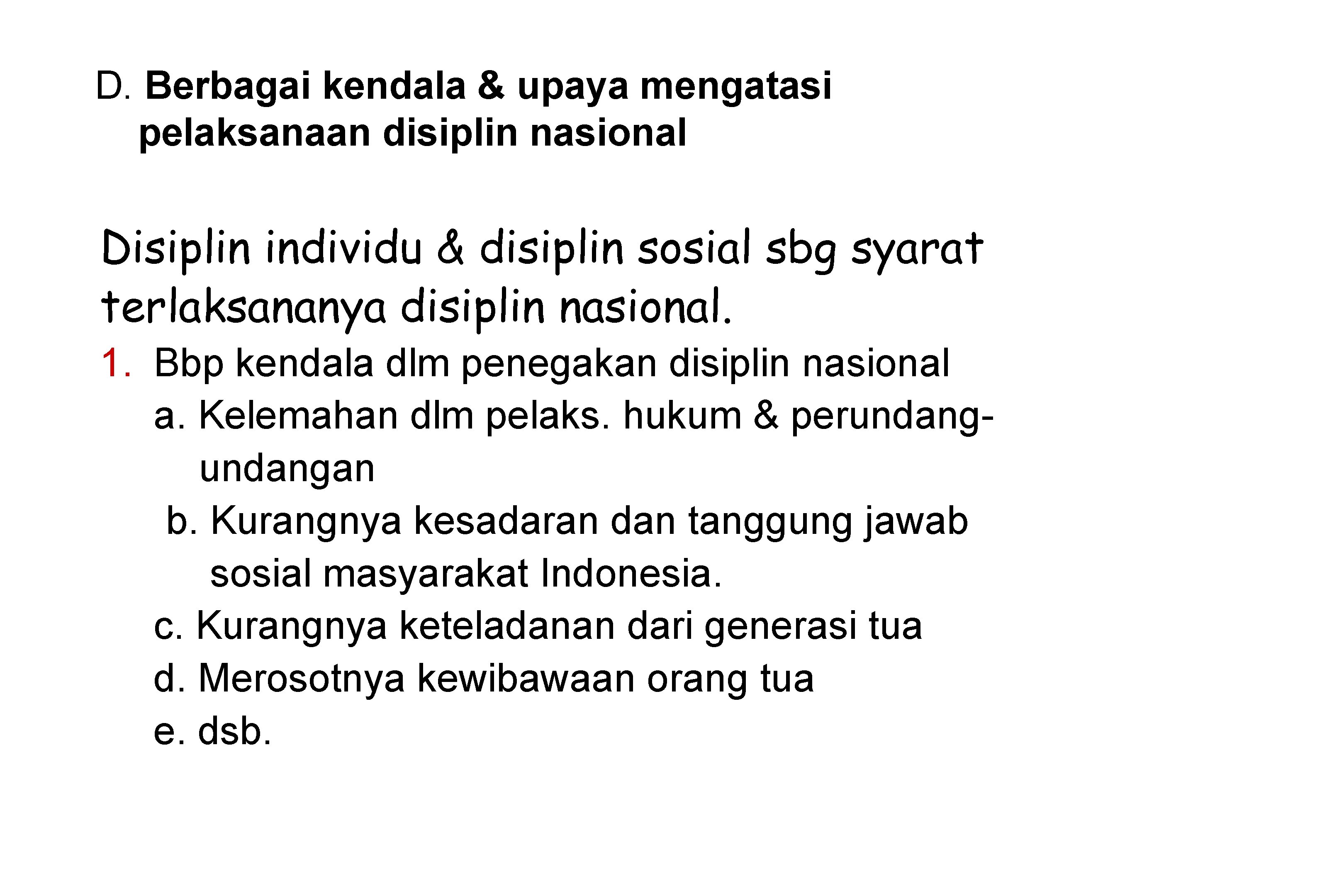 D. Berbagai kendala & upaya mengatasi pelaksanaan disiplin nasional

Disiplin individu & disiplin sosial sbg syarat terlaksananya disiplin nasional.

1. Bbp kendala dlm penegakan disiplin nasional
a. Kelemahan dlm pelaks. hukum & perundang-undangan
b. Kurangnya kesadaran dan tanggung jawab sosial masyarakat Indonesia.
c. Kurangnya keteladanan dari generasi tua
d. Merosotnya kewibawaan orang tua
e. dsb.